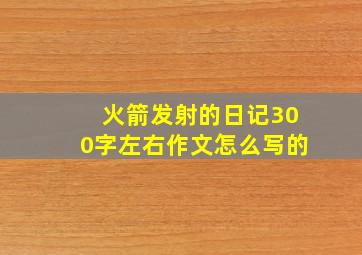 火箭发射的日记300字左右作文怎么写的